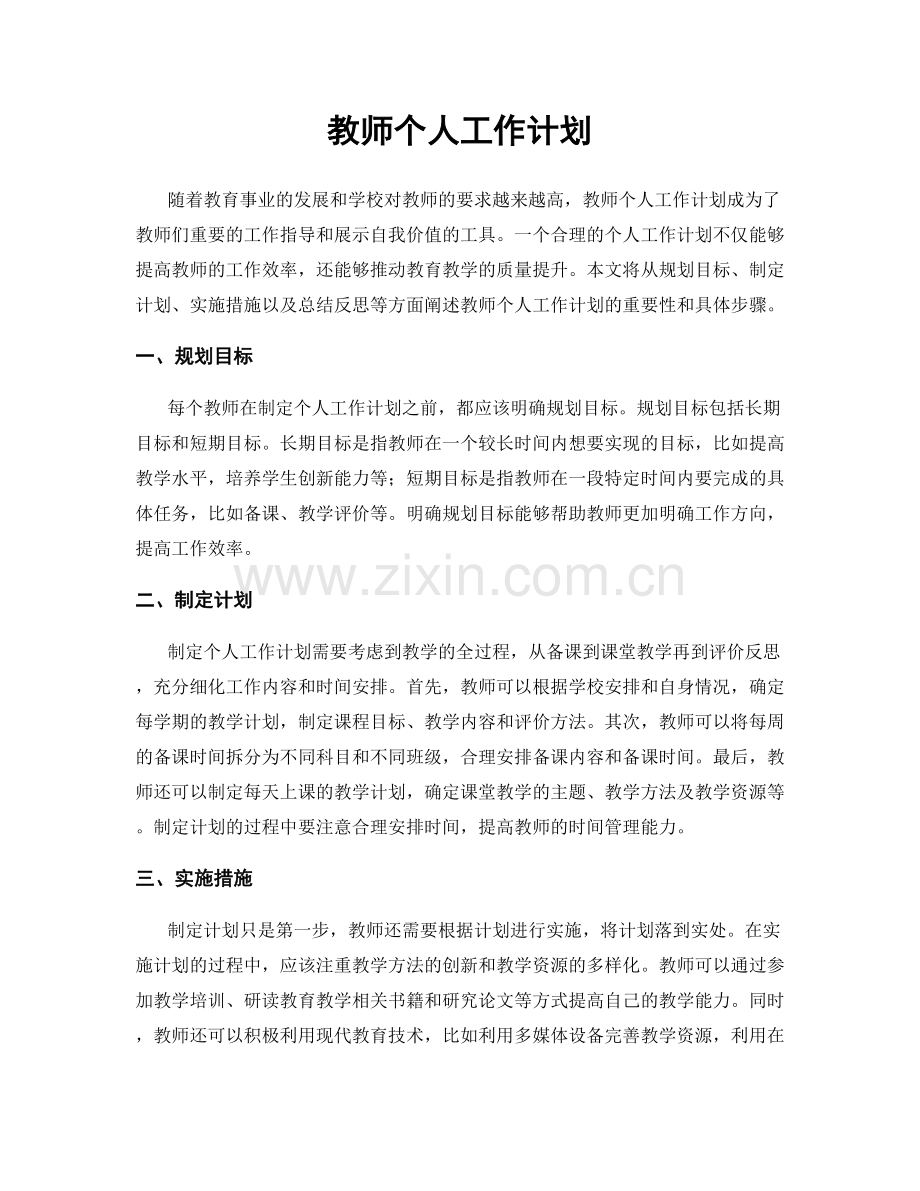 教师个人工作计划

随着教育事业的发展和学校对教师的要求越来越高，教师个人工作计划成为了教师们重要的工作指导和展示自我价值的工具。一个合理的个人工作计划不仅能够提高教师的工作效率，还能够推动教育教学的质量提升。本文将从规划目标、制定计划、实施措施以及总结反思等方面阐述教师个人工作计划的重要性和具体步骤。

一、规划目标

每个教师在制定个人工作计划之前，都应该明确规划目标。规划目标包括长期目标和短期目标。长期目标是指教师在一个较长时间内想要实现的目标，比如提高教学水平，培养学生创新能力等；短期目标是指教师在一段特定时间内要完成的具体任务，比如备课、教学评价等。明确规划目标能够帮助教师更加明确工作方向，提高工作效率。

二、制定计划

制定个人工作计划需要考虑到教学的全过程，从备课到课堂教学再到评价反思，充分细化工作内容和时间安排。首先，教师可以根据学校安排和自身情况，确定每学期的教学计划，制定课程目标、教学内容和评价方法。其次，教师可以将每周的备课时间拆分为不同科目和不同班级，合理安排备课内容和备课时间。最后，教师还可以制定每天上课的教学计划，确定课堂教学的主题、教学方法及教学资源等。制定计划的过程中要注意合理安排时间，提高教师的时间管理能力。

三、实施措施

制定计划只是第一步，教师还需要根据计划进行实施，将计划落到实处。在实施计划的过程中，应该注重教学方法的创新和教学资源的多样化。教师可以通过参加教学培训、研读教育教学相关书籍和研究论文等方式提高自己的教学能力。同时，教师还可以积极利用现代教育技术，比如利用多媒体设备完善教学资源，利用在

www.zixin.com.cn